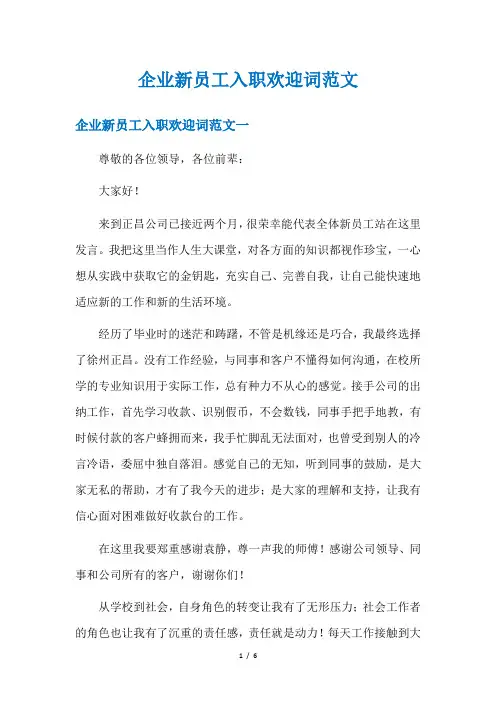 企业新员工入职欢迎词范文

企业新员工入职欢迎词范文一

尊敬的各位领导，各位前辈：

大家好！

来到正昌公司已接近两个月，很荣幸能代表全体新员工站在这里发言。我把这里当作人生大课堂，对各方面的知识都视作珍宝，一心想从实践中获取它的金钥匙，充实自己、完善自我，让自己能快速地适应新的工作和新的生活环境。

经历了毕业时的迷茫和踌躇，不管是机缘还是巧合，我最终选择了徐州正昌。没有工作经验，与同事和客户不懂得如何沟通，在校所学的专业知识用于实际工作，总有种力不从心的感觉。接手公司的出纳工作，首先学习收款、识别假币，不会数钱，同事手把手地教，有时候付款的客户蜂拥而来，我手忙脚乱无法面对，也曾受到别人的冷言冷语，委屈中独自落泪。感觉自己的无知，听到同事的鼓励，是大家无私的帮助，才有了我今天的进步；是大家的理解和支持，让我有信心面对困难做好收款台的工作。

在这里我要郑重感谢袁静，尊一声我的师傅！感谢公司领导、同事和公司所有的客户，谢谢你们！

从学校到社会，自身角色的转变让我有了无形压力；社会工作者的角色也让我有了沉重的责任感，责任就是动力！每天工作接触到大

1 / 6